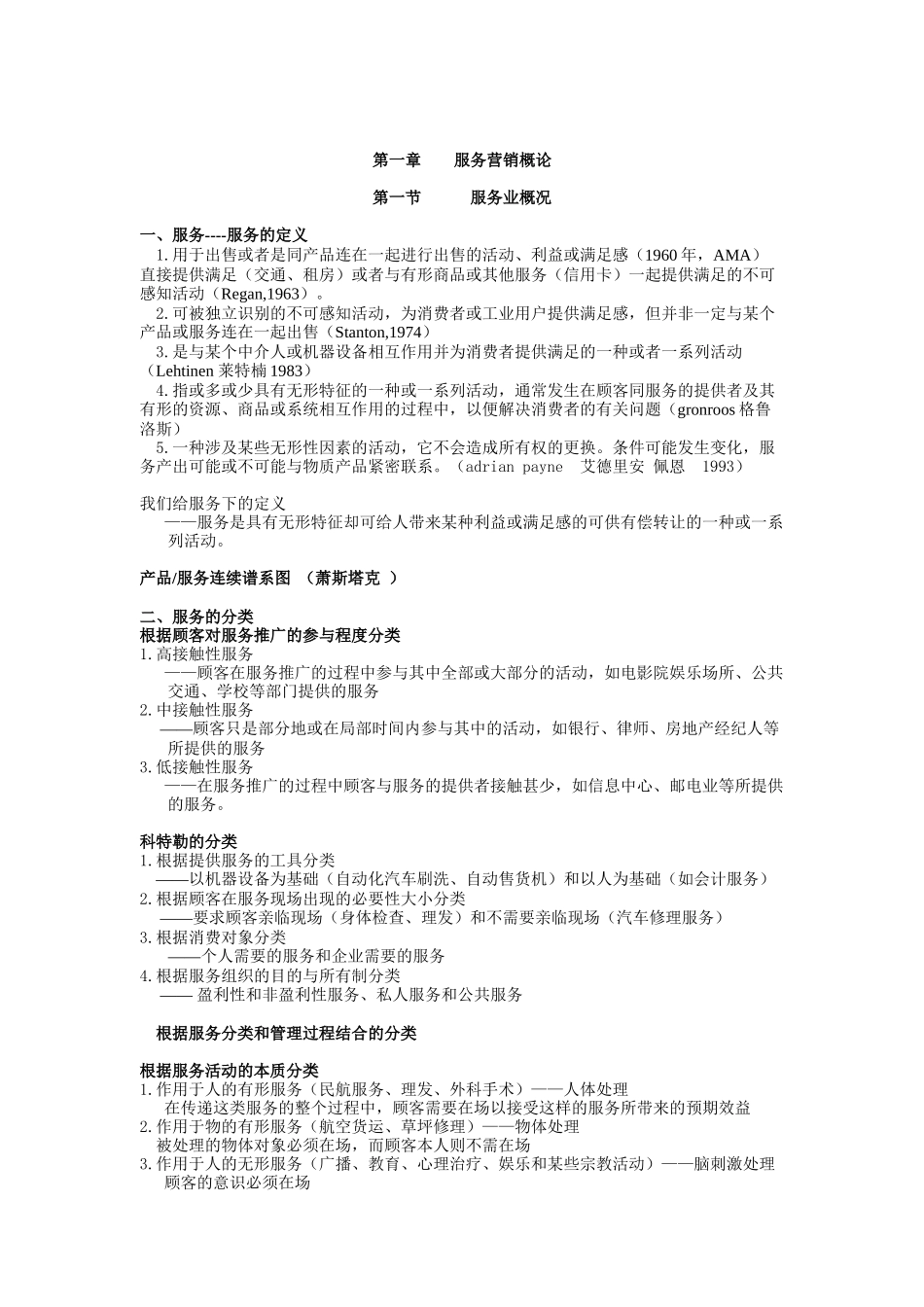 第一章　　服务营销概论

第一节　　　服务业概况

一、服务----服务的定义
1.用于出售或者是同产品连在一起进行出售的活动、利益或满足感（1960 年，AMA）直接提供满足（交通、租房）或者与有形商品或其他服务（信用卡）一起提供满足的不可感知活动（Regan,1963）。
2.可被独立识别的不可感知活动，为消费者或工业用户提供满足感，但并非一定与某个产品或服务连在一起出售（Stanton,1974）
3.是与某个中介人或机器设备相互作用并为消费者提供满足的一种或者一系列活动（Lehtinen 莱特楠 1983）
4.指或多或少具有无形特征的一种或一系列活动，通常发生在顾客同服务的提供者及其有形的资源、商品或系统相互作用的过程中，以便解决消费者的有关问题（gronroos 格鲁洛斯）
5.一种涉及某些无形性因素的活动，它不会造成所有权的更换。条件可能发生变化，服务产出可能或不可能与物质产品紧密联系。（adrian payne　艾德里安 佩恩　1993）

我们给服务下的定义
——服务是具有无形特征却可给人带来某种利益或满足感的可供有偿转让的一种或一系列活动。

产品/服务连续谱系图 （萧斯塔克 ）

二、服务的分类
根据顾客对服务推广的参与程度分类
1.高接触性服务
——顾客在服务推广的过程中参与其中全部或大部分的活动，如电影院娱乐场所、公共交通、学校等部门提供的服务
2.中接触性服务
——顾客只是部分地或在局部时间内参与其中的活动，如银行、律师、房地产经纪人等所提供的服务
3.低接触性服务
——在服务推广的过程中顾客与服务的提供者接触甚少，如信息中心、邮电业等所提供的服务。

科特勒的分类
1.根据提供服务的工具分类
——以机器设备为基础（自动化汽车刷洗、自动售货机）和以人为基础（如会计服务）
2.根据顾客在服务现场出现的必要性大小分类
——要求顾客亲临现场（身体检查、理发）和不需要亲临现场（汽车修理服务）
3.根据消费对象分类
——个人需要的服务和企业需要的服务
4.根据服务组织的目的与所有制分类
—— 盈利性和非盈利性服务、私人服务和公共服务

根据服务分类和管理过程结合的分类

根据服务活动的本质分类
1.作用于人的有形服务（民航服务、理发、外科手术）——人体处理
在传递这类服务的整个过程中，顾客需要在场以接受这样的服务所带来的预期效益
2.作用于物的有形服务（航空货运、草坪修理）——物体处理
被处理的物体对象必须在场，而顾客本人则不需在场
3.作用于人的无形服务（广播、教育、心理治疗、娱乐和某些宗教活动）——脑刺激处理
顾客的意识必须在场